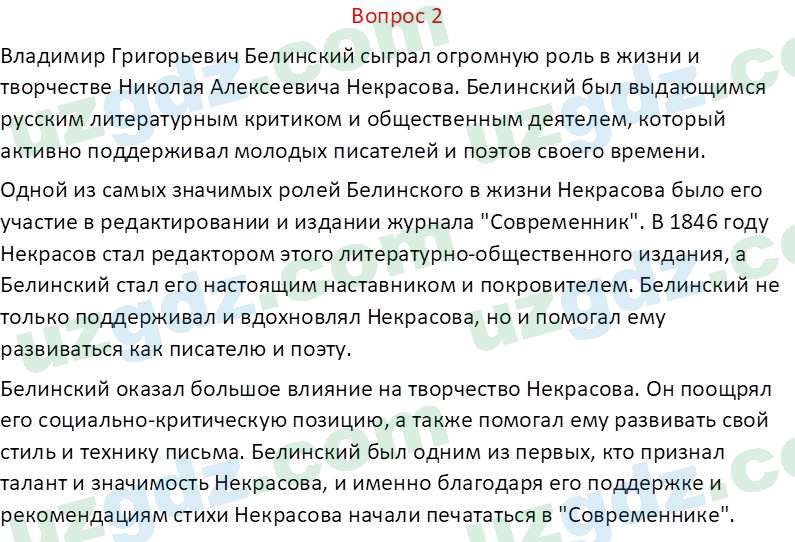 Вопрос 2

Владимир Григорьевич Белинский сыграл огромную роль в жизни и творчестве Николая Алексеевича Некрасова. Белинский был выдающимся русским литературным критиком и общественным деятелем, который активно поддерживал молодых писателей и поэтов своего времени.

Одной из самых значимых ролей Белинского в жизни Некрасова было его участие в редактировании и издании журнала "Современник". В 1846 году Некрасов стал редактором этого литературно-общественного издания, а Белинский стал его настоящим наставником и покровителем. Белинский не только поддерживал и вдохновлял Некрасова, но и помогал ему развиваться как писателю и поэту.

Белинский оказал большое влияние на творчество Некрасова. Он поощрял его социально-критическую позицию, а также помогал ему развивать свой стиль и технику письма. Белинский был одним из первых, кто признал талант и значимость Некрасова, и именно благодаря его поддержке и рекомендациям стихи Некрасова начали печататься в "Современнике".

uzgdz.com